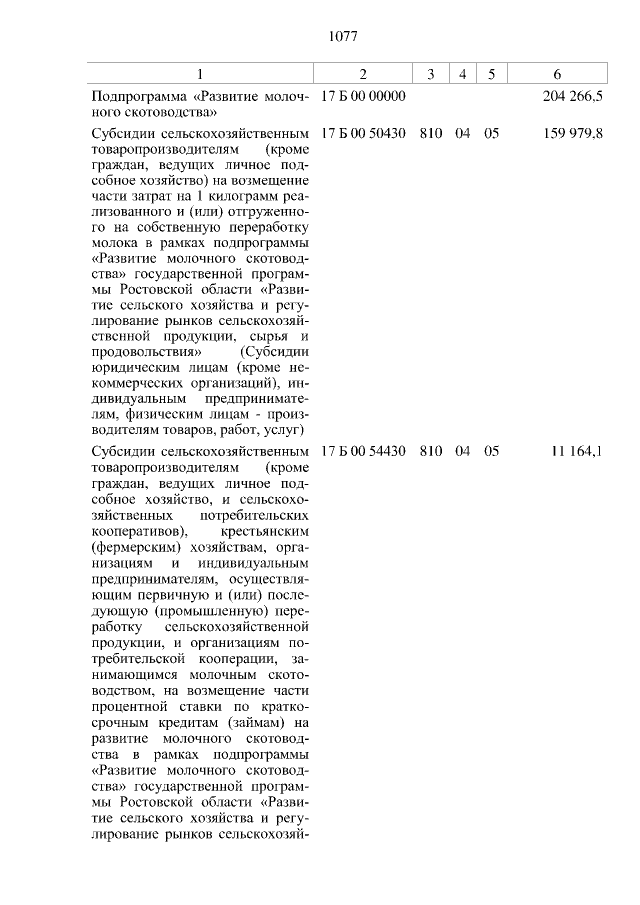 1077

| 1 | 2 | 3 | 4 | 5 | 6 |
|---|---|---|---|---|---|
| Подпрограмма «Развитие молочного скотоводства» | 17 Б 00 00000 | | | | 204 266,5 |
| Субсидии сельскохозяйственным товаропроизводителям (кроме граждан, ведущих личное подсобное хозяйство) на возмещение части затрат на 1 килограмм реализованного и (или) отгруженного на собственную переработку молока в рамках подпрограммы «Развитие молочного скотоводства» государственной программы Ростовской области «Развитие сельского хозяйства и регулирование рынков сельскохозяйственной продукции, сырья и продовольствия» (Субсидии юридическим лицам (кроме некоммерческих организаций), индивидуальным предпринимателям, физическим лицам - производителям товаров, работ, услуг) | 17 Б 00 50430 | 810 | 04 | 05 | 159 979,8 |
| Субсидии сельскохозяйственным товаропроизводителям (кроме граждан, ведущих личное подсобное хозяйство, и сельскохозяйственных потребительских кооперативов), крестьянским (фермерским) хозяйствам, организациям и индивидуальным предпринимателям, осуществляющим первичную и (или) последующую (промышленную) переработку сельскохозяйственной продукции, и организациям потребительской кооперации, занимающимся молочным скотоводством, на возмещение части процентной ставки по краткосрочным кредитам (займам) на развитие молочного скотоводства в рамках подпрограммы «Развитие молочного скотоводства» государственной программы Ростовской области «Развитие сельского хозяйства и регулирование рынков сельскохозяй- | 17 Б 00 54430 | 810 | 04 | 05 | 11 164,1 |